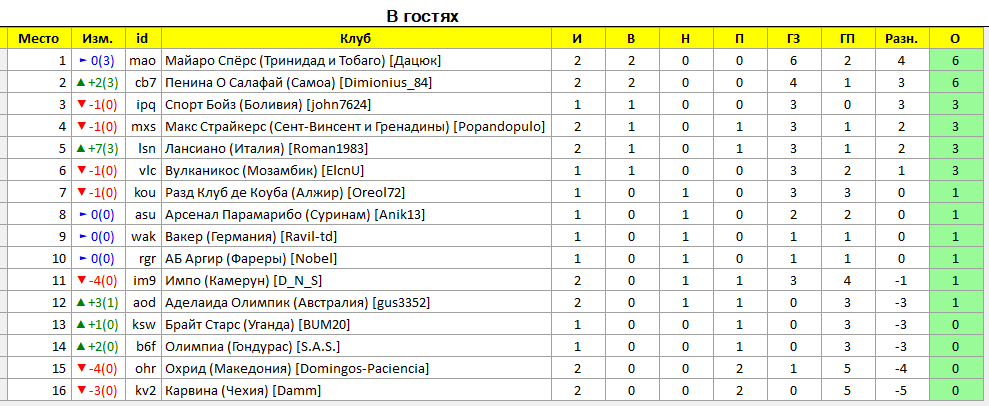 В гостях

| Место | Изм. | id | Клуб | И | В | Н | П | ГЗ | ГП | Разн. | О |
|---|---|---|---|---|---|---|---|---|---|---|---|
| 1 | ► 0(3) | mao | Майаро Спёрс (Тринидад и Тобаго) [Дацюк] | 2 | 2 | 0 | 0 | 6 | 2 | 4 | 6 |
| 2 | ▲+2(3) | cb7 | Пенина О Салафай (Самоа) [Dimionius_84] | 2 | 2 | 0 | 0 | 4 | 1 | 3 | 6 |
| 3 | ▼-1(0) | ipq | Спорт Бойз (Боливия) [john7624] | 1 | 1 | 0 | 0 | 3 | 0 | 3 | 3 |
| 4 | ▼-1(0) | mxs | Макс Страйкерс (Сент-Винсент и Гренадины) [Popandopulo] | 2 | 1 | 0 | 1 | 3 | 1 | 2 | 3 |
| 5 | ▲+7(3) | lsn | Лансиано (Италия) [Roman1983] | 2 | 1 | 0 | 1 | 3 | 1 | 2 | 3 |
| 6 | ▼-1(0) | vlc | Вулканикос (Мозамбик) [ElcnU] | 1 | 1 | 0 | 0 | 3 | 2 | 1 | 3 |
| 7 | ▼-1(0) | kou | Разд Клуб де Коуба (Алжир) [Oreol72] | 1 | 0 | 1 | 0 | 3 | 3 | 0 | 1 |
| 8 | ► 0(0) | asu | Арсенал Парамарибо (Суринам) [Anik13] | 1 | 0 | 1 | 0 | 2 | 2 | 0 | 1 |
| 9 | ► 0(0) | wak | Вакер (Германия) [Ravil-td] | 1 | 0 | 1 | 0 | 1 | 1 | 0 | 1 |
| 10 | ► 0(0) | rgr | АБ Аргир (Фареры) [Nobel] | 1 | 0 | 1 | 0 | 1 | 1 | 0 | 1 |
| 11 | ▼-4(0) | im9 | Импо (Камерун) [D_N_S] | 2 | 0 | 1 | 1 | 3 | 4 | -1 | 1 |
| 12 | ▲+3(1) | aod | Аделаида Олимпик (Австралия) [gus3352] | 2 | 0 | 1 | 1 | 0 | 3 | -3 | 1 |
| 13 | ▲+1(0) | ksw | Брайт Старс (Уганда) [BUM20] | 1 | 0 | 0 | 1 | 0 | 3 | -3 | 0 |
| 14 | ▲+2(0) | b6f | Олимпиа (Гондурас) [S.A.S.] | 1 | 0 | 0 | 1 | 0 | 3 | -3 | 0 |
| 15 | ▼-4(0) | ohr | Охрид (Македония) [Domingos-Paciencia] | 2 | 0 | 0 | 2 | 1 | 5 | -4 | 0 |
| 16 | ▼-3(0) | kv2 | Карвина (Чехия) [Damm] | 2 | 0 | 0 | 2 | 0 | 5 | -5 | 0 |